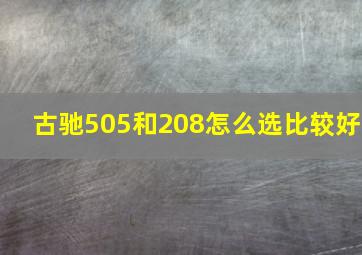 古驰505和208怎么选比较好